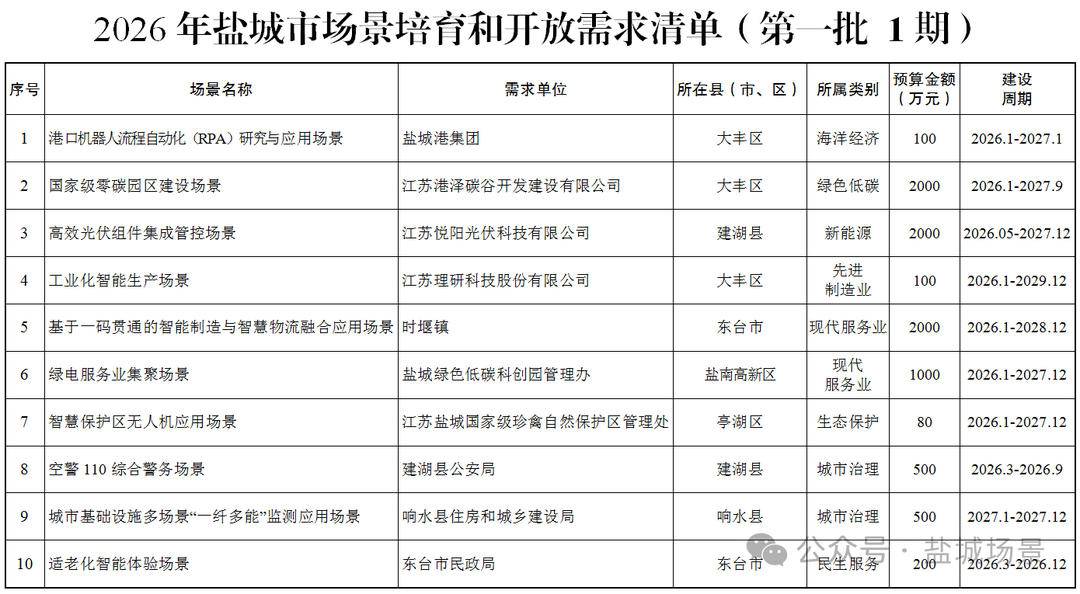 2026 年盐城市场景培育和开放需求清单（第一批 1 期）

| 序号 | 场景名称 | 需求单位 | 所在县（市、区） | 所属类别 | 预算金额（万元） | 建设周期 |
|---|---|---|---|---|---|---|
| 1 | 港口机器人流程自动化（RPA）研究与应用场景 | 盐城港集团 | 大丰区 | 海洋经济 | 100 | 2026.1-2027.1 |
| 2 | 国家级零碳园区建设场景 | 江苏港泽碳谷开发建设有限公司 | 大丰区 | 绿色低碳 | 2000 | 2026.1-2027.9 |
| 3 | 高效光伏组件集成管控场景 | 江苏悦阳光伏科技有限公司 | 建湖县 | 新能源 | 2000 | 2026.05-2027.12 |
| 4 | 工业化智能生产场景 | 江苏理研科技股份有限公司 | 大丰区 | 先进制造业 | 100 | 2026.1-2029.12 |
| 5 | 基于一码贯通的智能制造与智慧物流融合应用场景 | 时堰镇 | 东台市 | 现代服务业 | 2000 | 2026.1-2028.12 |
| 6 | 绿电服务业集聚场景 | 盐城绿色低碳科创园管理办 | 盐南高新区 | 现代服务业 | 1000 | 2026.1-2027.12 |
| 7 | 智慧保护区无人机应用场景 | 江苏盐城国家级珍禽自然保护区管理处 | 亭湖区 | 生态保护 | 80 | 2026.1-2027.12 |
| 8 | 空警 110 综合警务场景 | 建湖县公安局 | 建湖县 | 城市治理 | 500 | 2026.3-2026.9 |
| 9 | 城市基础设施多场景“一纤多能”监测应用场景 | 响水县住房和城乡建设局 | 响水县 | 城市治理 | 500 | 2027.1-2027.12 |
| 10 | 适老化智能体验场景 | 东台市民政局 | 东台市 | 民生服务 | 200 | 2026.3-2026.12 |

公众号 · 盐城场景